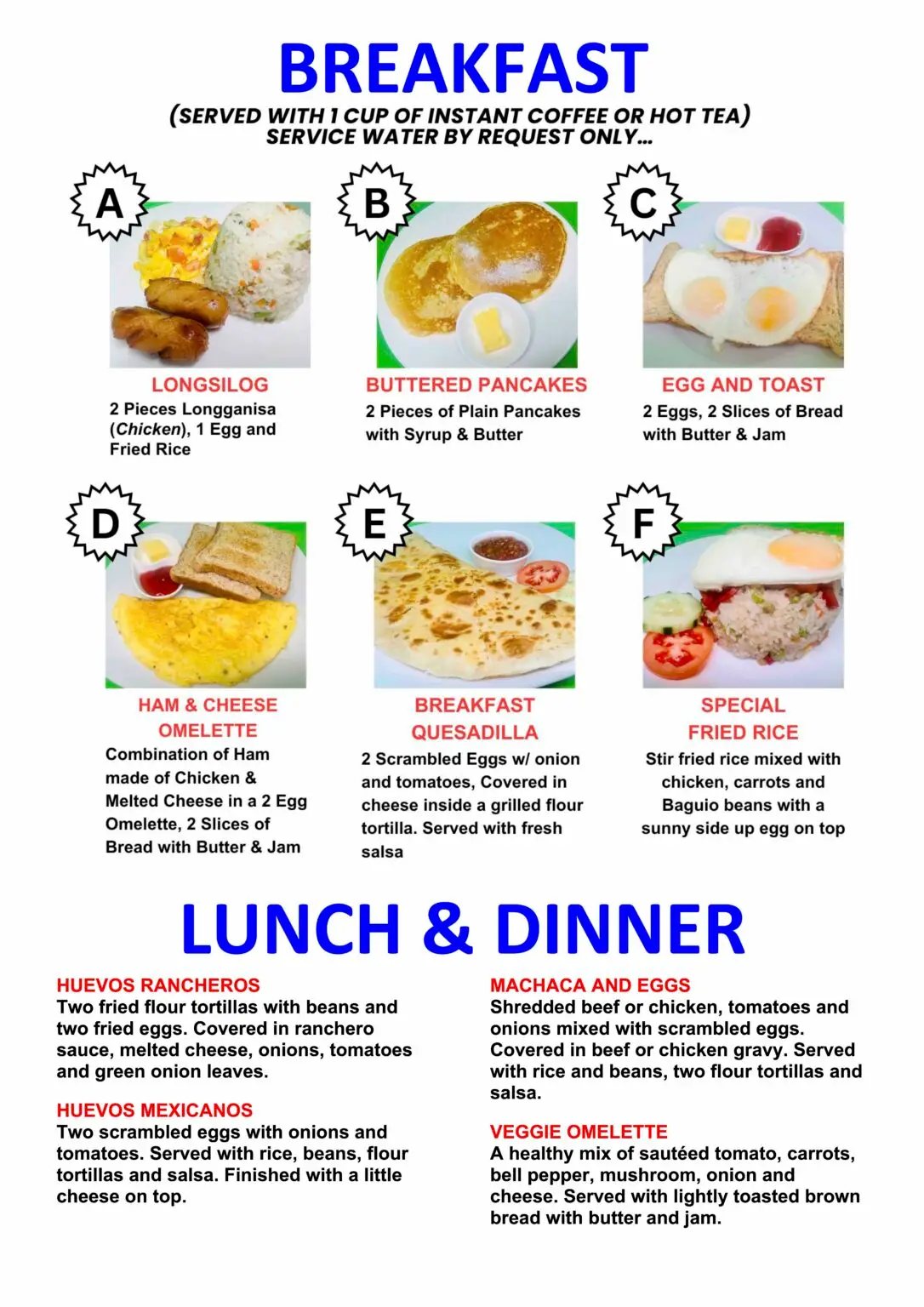 BREAKFAST

(SERVED WITH 1 CUP OF INSTANT COFFEE OR HOT TEA)
SERVICE WATER BY REQUEST ONLY...

A

LONGSILOG
2 Pieces Longganisa (Chicken), 1 Egg and Fried Rice

B

BUTTERED PANCAKES
2 Pieces of Plain Pancakes with Syrup & Butter

C

EGG AND TOAST
2 Eggs, 2 Slices of Bread with Butter & Jam

D

HAM & CHEESE OMELETTE
Combination of Ham made of Chicken & Melted Cheese in a 2 Egg Omelette, 2 Slices of Bread with Butter & Jam

E

BREAKFAST QUESADILLA
2 Scrambled Eggs w/ onion and tomatoes, Covered in cheese inside a grilled flour tortilla. Served with fresh salsa

F

SPECIAL FRIED RICE
Stir fried rice mixed with chicken, carrots and Baguio beans with a sunny side up egg on top

LUNCH & DINNER

HUEVOS RANCHEROS
Two fried flour tortillas with beans and two fried eggs. Covered in ranchero sauce, melted cheese, onions, tomatoes and green onion leaves.

HUEVOS MEXICANOS
Two scrambled eggs with onions and tomatoes. Served with rice, beans, flour tortillas and salsa. Finished with a little cheese on top.

MACHACA AND EGGS
Shredded beef or chicken, tomatoes and onions mixed with scrambled eggs. Covered in beef or chicken gravy. Served with rice and beans, two flour tortillas and salsa.

VEGGIE OMELETTE
A healthy mix of sautéed tomato, carrots, bell pepper, mushroom, onion and cheese. Served with lightly toasted brown bread with butter and jam.